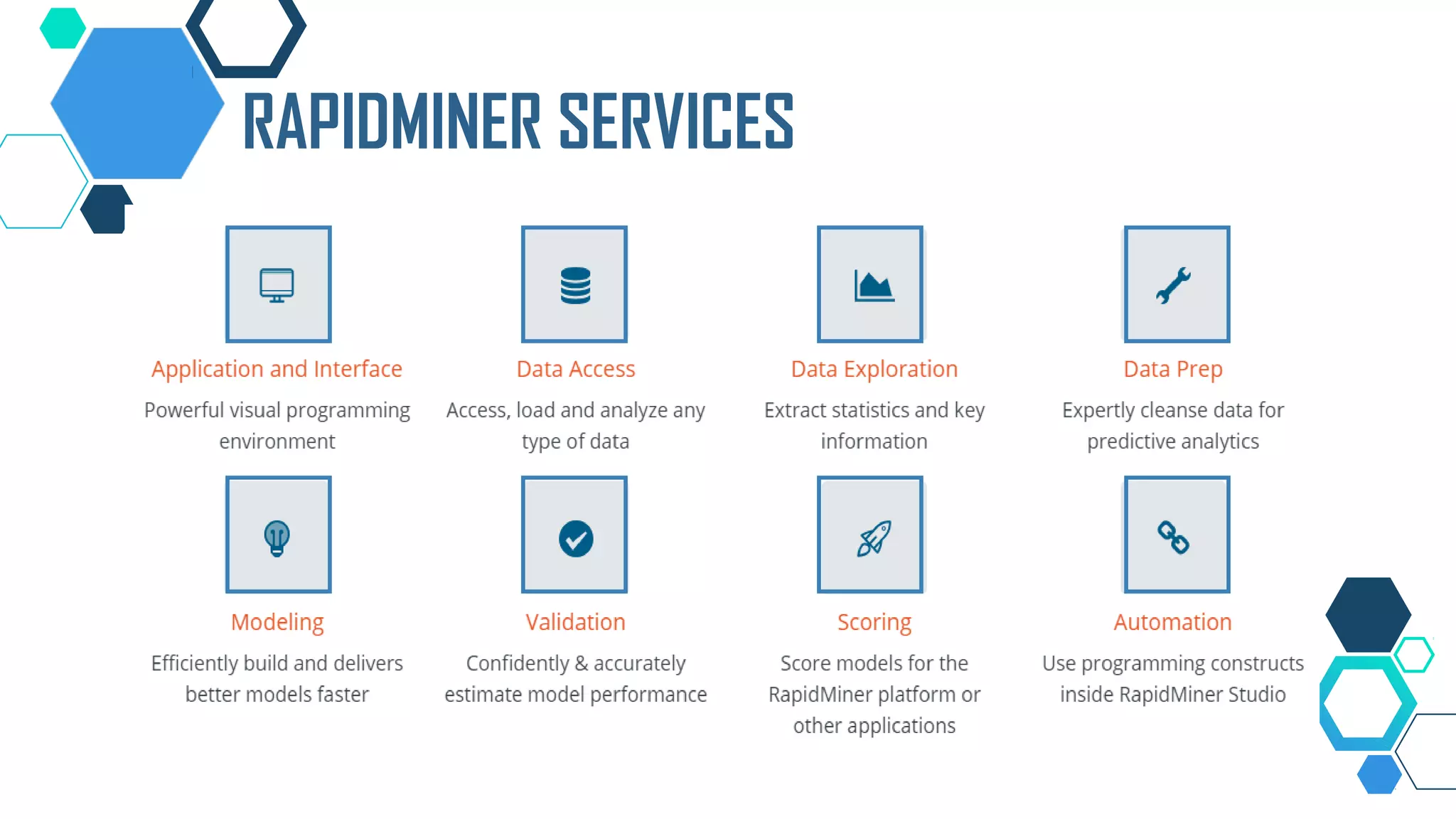 RAPIDMINER SERVICES

Application and Interface
Powerful visual programming environment

Data Access
Access, load and analyze any type of data

Data Exploration
Extract statistics and key information

Data Prep
Expertly cleanse data for predictive analytics

Modeling
Efficiently build and delivers better models faster

Validation
Confidently & accurately estimate model performance

Scoring
Score models for the RapidMiner platform or other applications

Automation
Use programming constructs inside RapidMiner Studio